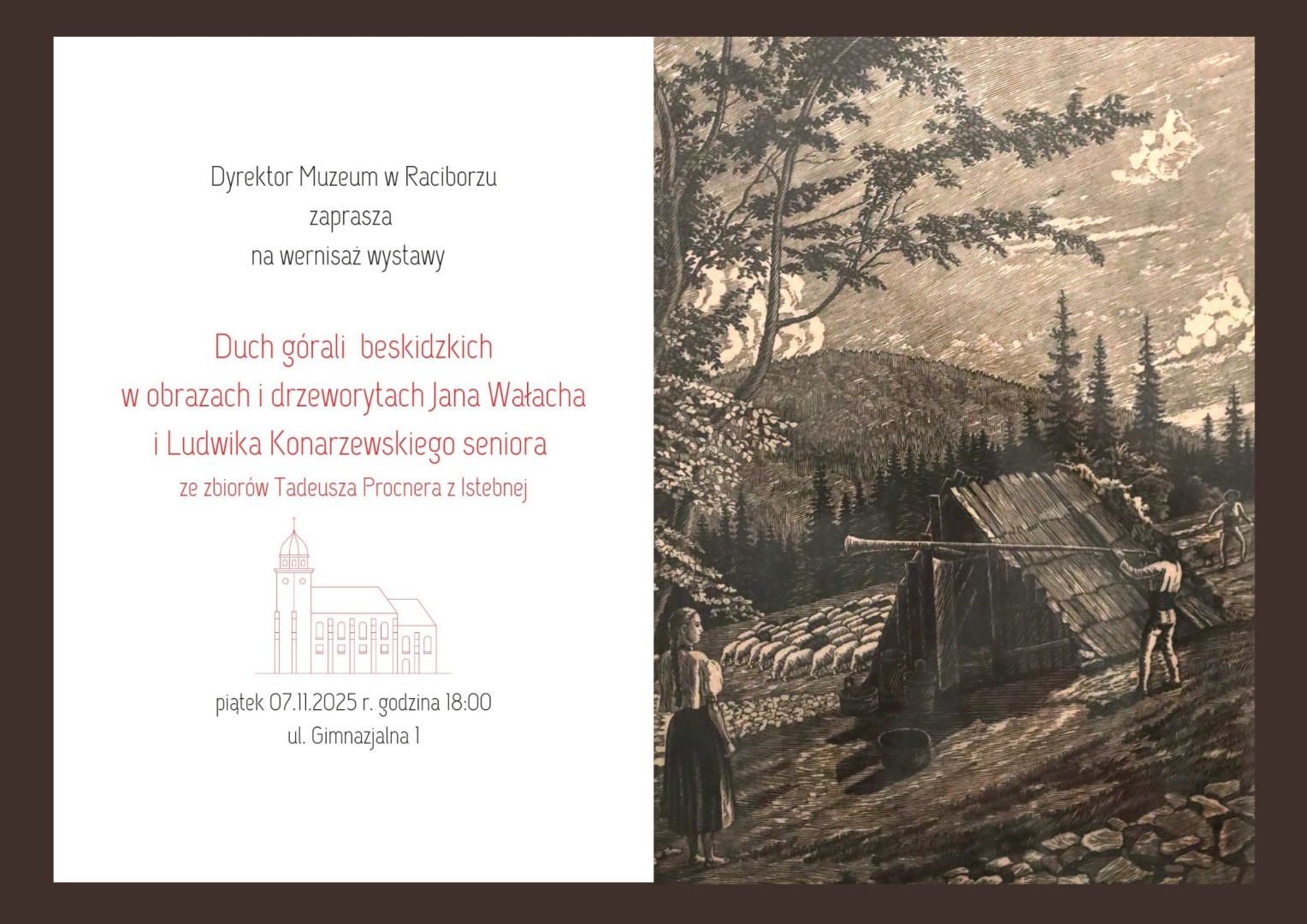 Dyrektor Muzeum w Raciborzu
zaprasza
na wernisaż wystawy

Duch górali beskidzkich
w obrazach i drzeworytach Jana Wałacha
i Ludwika Konarzewskiego seniora
ze zbiorów Tadeusza Procnera z Istebnej

piątek 07.11.2025 r. godzina 18:00
ul. Gimnazjalna 1